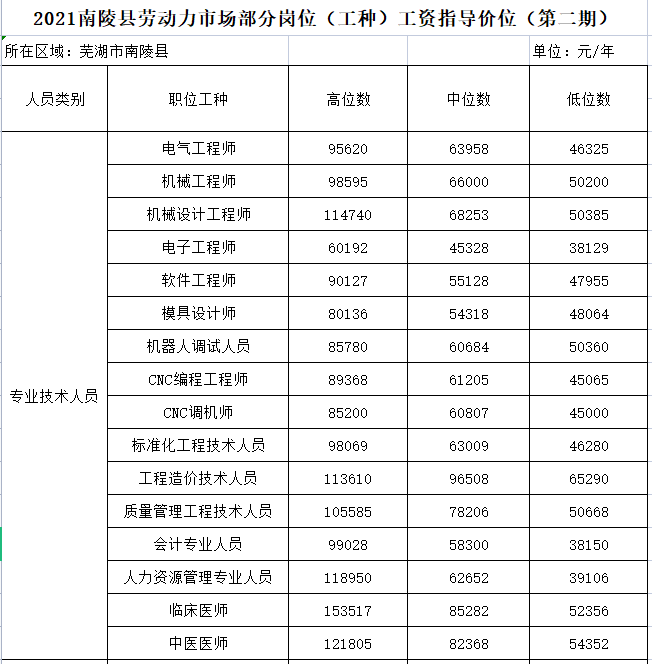 2021南陵县劳动力市场部分岗位（工种）工资指导价位（第二期）

所在区域：芜湖市南陵县

单位：元/年

| 人员类别 | 职位工种 | 高位数 | 中位数 | 低位数 |
|---|---|---|---|---|
| 专业技术人员 | 电气工程师 | 95620 | 63958 | 46325 |
| | 机械工程师 | 98595 | 66000 | 50200 |
| | 机械设计工程师 | 114740 | 68253 | 50385 |
| | 电子工程师 | 60192 | 45328 | 38129 |
| | 软件工程师 | 90127 | 55128 | 47955 |
| | 模具设计师 | 80136 | 54318 | 48064 |
| | 机器人调试人员 | 85780 | 60684 | 50360 |
| | CNC编程工程师 | 89368 | 61205 | 45065 |
| | CNC调机师 | 85200 | 60807 | 45000 |
| | 标准化工程技术人员 | 98069 | 63009 | 46280 |
| | 工程造价技术人员 | 113610 | 96508 | 65290 |
| | 质量管理工程技术人员 | 105585 | 78206 | 50668 |
| | 会计专业人员 | 99028 | 58300 | 38150 |
| | 人力资源管理专业人员 | 118950 | 62652 | 39106 |
| | 临床医师 | 153517 | 85282 | 52356 |
| | 中医医师 | 121805 | 82368 | 54352 |